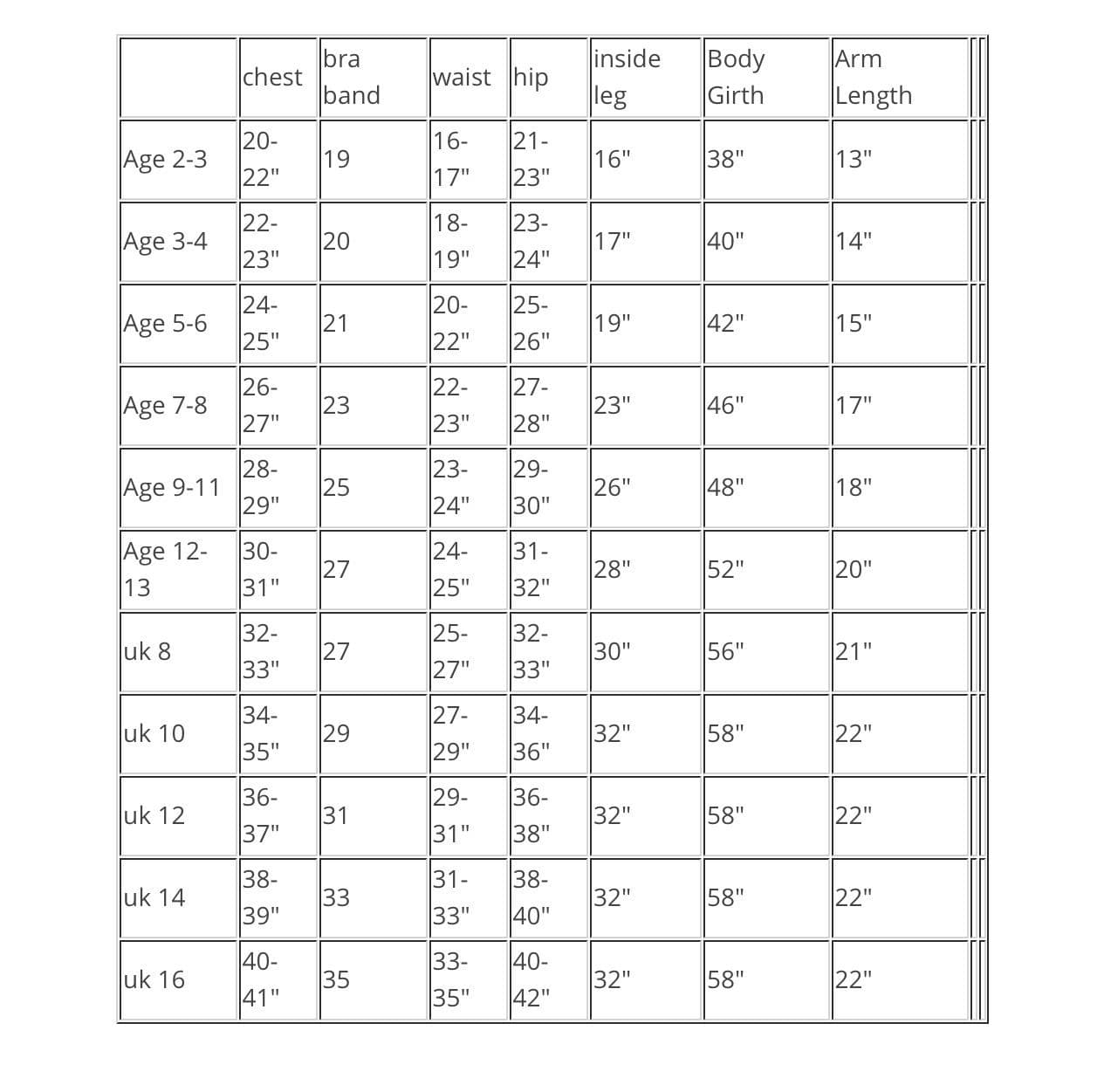 |  | chest | bra band | waist | hip | inside leg | Body Girth | Arm Length |
|---|---|---|---|---|---|---|---|
| Age 2-3 | 20-22" | 19 | 16-17" | 21-23" | 16" | 38" | 13" |
| Age 3-4 | 22-23" | 20 | 18-19" | 23-24" | 17" | 40" | 14" |
| Age 5-6 | 24-25" | 21 | 20-22" | 25-26" | 19" | 42" | 15" |
| Age 7-8 | 26-27" | 23 | 22-23" | 27-28" | 23" | 46" | 17" |
| Age 9-11 | 28-29" | 25 | 23-24" | 29-30" | 26" | 48" | 18" |
| Age 12-13 | 30-31" | 27 | 24-25" | 31-32" | 28" | 52" | 20" |
| uk 8 | 32-33" | 27 | 25-27" | 32-33" | 30" | 56" | 21" |
| uk 10 | 34-35" | 29 | 27-29" | 34-36" | 32" | 58" | 22" |
| uk 12 | 36-37" | 31 | 29-31" | 36-38" | 32" | 58" | 22" |
| uk 14 | 38-39" | 33 | 31-33" | 38-40" | 32" | 58" | 22" |
| uk 16 | 40-41" | 35 | 33-35" | 40-42" | 32" | 58" | 22" |